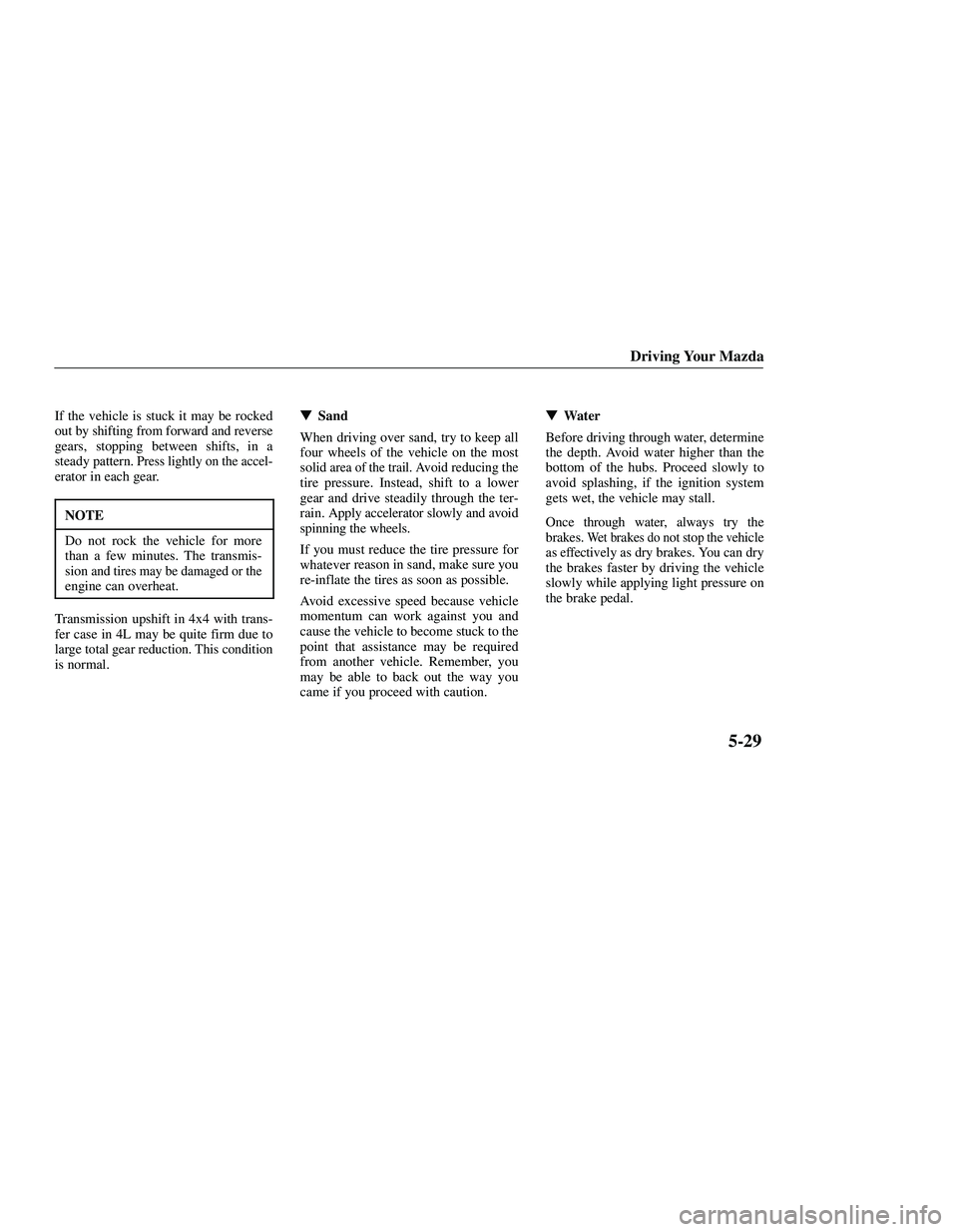 Driving Your Mazda

If the vehicle is stuck it may be rocked out by shifting from forward and reverse gears, stopping between shifts, in a steady pattern. Press lightly on the accelerator in each gear.

NOTE

Do not rock the vehicle for more than a few minutes. The transmission and tires may be damaged or the engine can overheat.

Transmission upshift in 4x4 with transfer case in 4L may be quite firm due to large total gear reduction. This condition is normal.

▼ Sand

When driving over sand, try to keep all four wheels of the vehicle on the most solid area of the trail. Avoid reducing the tire pressure. Instead, shift to a lower gear and drive steadily through the terrain. Apply accelerator slowly and avoid spinning the wheels.

If you must reduce the tire pressure for whatever reason in sand, make sure you re-inflate the tires as soon as possible.

Avoid excessive speed because vehicle momentum can work against you and cause the vehicle to become stuck to the point that assistance may be required from another vehicle. Remember, you may be able to back out the way you came if you proceed with caution.

▼ Water

Before driving through water, determine the depth. Avoid water higher than the bottom of the hubs. Proceed slowly to avoid splashing, if the ignition system gets wet, the vehicle may stall.

Once through water, always try the brakes. Wet brakes do not stop the vehicle as effectively as dry brakes. You can dry the brakes faster by driving the vehicle slowly while applying light pressure on the brake pedal.

5-29

carmanualsonline.info